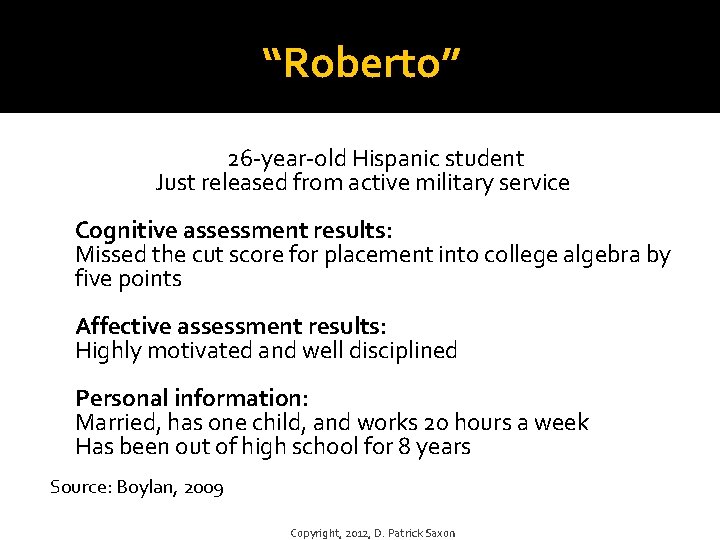 “Roberto”

26-year-old Hispanic student
Just released from active military service

Cognitive assessment results:
Missed the cut score for placement into college algebra by five points

Affective assessment results:
Highly motivated and well disciplined

Personal information:
Married, has one child, and works 20 hours a week
Has been out of high school for 8 years

Source: Boylan, 2009

Copyright, 2012, D. Patrick Saxon